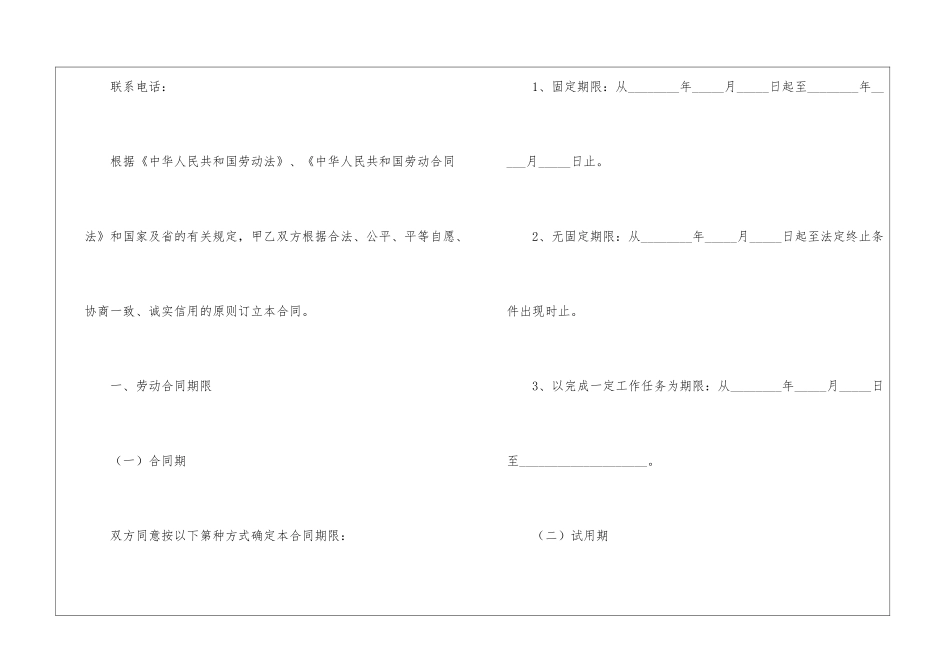 联系电话：

根据《中华人民共和国劳动法》、《中华人民共和国劳动合同法》和国家及省的有关规定，甲乙双方根据合法、公平、平等自愿、协商一致、诚实信用的原则订立本合同。

一、劳动合同期限

（一）合同期

双方同意按以下第种方式确定本合同期限：

1、固定期限：从____年____月____日起至____年____月____日止。

2、无固定期限：从____年____月____日起至法定终止条件出现时止。

3、以完成一定工作任务为期限：从____年____月____日至____。

（二）试用期